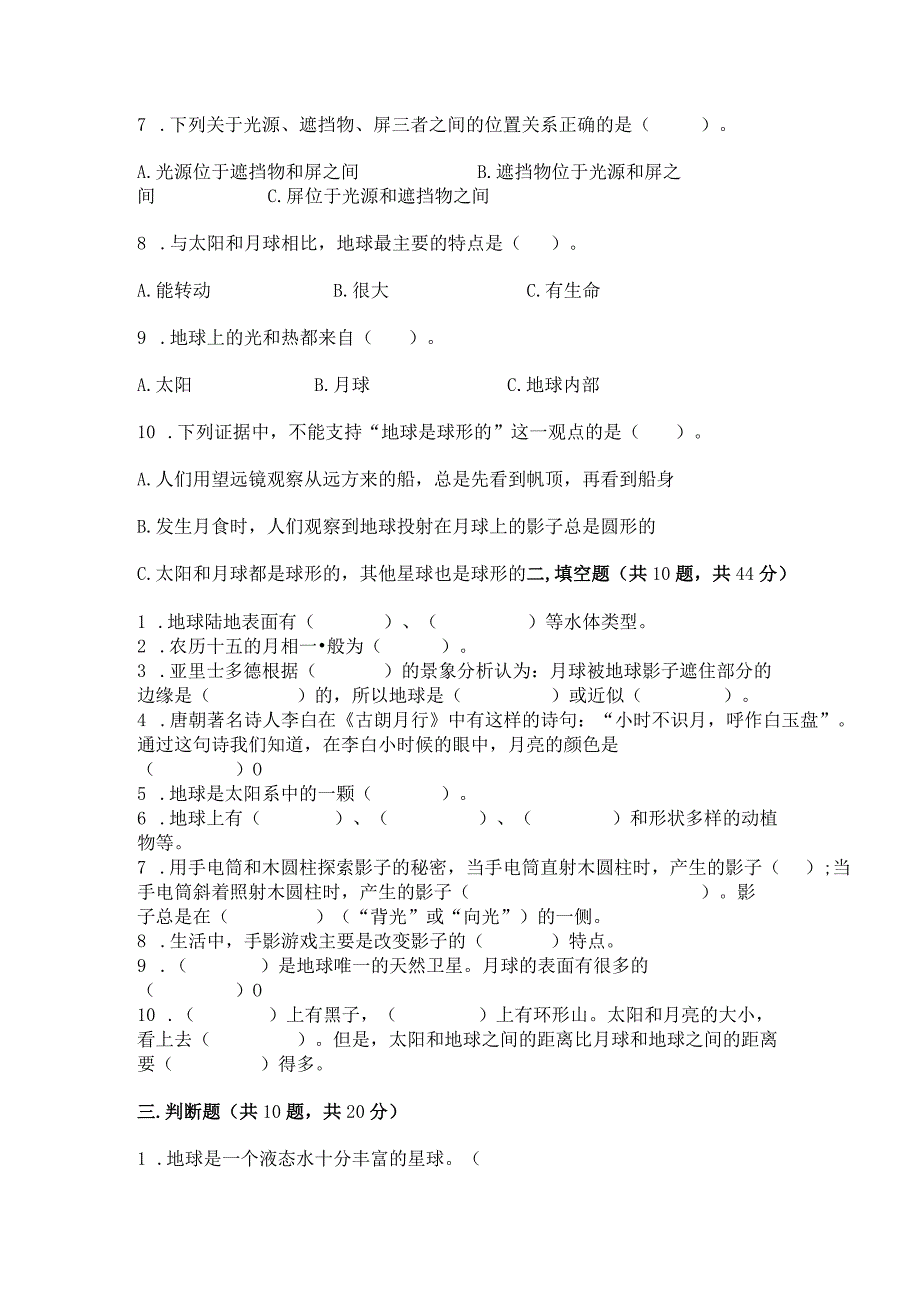 7 .下列关于光源、遮挡物、屏三者之间的位置关系正确的是（　　）。

A.光源位于遮挡物和屏之间　　　　　B.遮挡物位于光源和屏之间　　　C.屏位于光源和遮挡物之间

8 .与太阳和月球相比，地球最主要的特点是（　）。

A.能转动　　　　B.很大　　　　C.有生命

9 .地球上的光和热都来自（　）。

A.太阳　　　　B.月球　　　　C.地球内部

10 .下列证据中，不能支持“地球是球形的”这一观点的是（　）。

A.人们用望远镜观察从远方来的船，总是先看到帆顶，再看到船身

B.发生月食时，人们观察到地球投射在月球上的影子总是圆形的

C.太阳和月球都是球形的，其他星球也是球形的二,填空题（共10题，共44分）

1 .地球陆地表面有（　　）、（　　）等水体类型。
2 .农历十五的月相一•般为（　　）。
3 .亚里士多德根据（　　）的景象分析认为：月球被地球影子遮住部分的边缘是（　　）的，所以地球是（　　）或近似（　　）。
4 .唐朝著名诗人李白在《古朗月行》中有这样的诗句：“小时不识月，呼作白玉盘”。通过这句诗我们知道，在李白小时候的眼中，月亮的颜色是（　　）0
5 .地球是太阳系中的一颗（　　）。
6 .地球上有（　　）、（　　）、（　　）和形状多样的动植物等。
7 .用手电筒和木圆柱探索影子的秘密，当手电筒直射木圆柱时，产生的影子（　）;当手电筒斜着照射木圆柱时，产生的影子（　　）。影子总是在（　　）（“背光”或“向光”）的一侧。
8 .生活中，手影游戏主要是改变影子的（　　）特点。
9 .（　　）是地球唯一的天然卫星。月球的表面有很多的（　　）0
10 .（　　）上有黑子，（　　）上有环形山。太阳和月亮的大小，看上去（　　）。但是，太阳和地球之间的距离比月球和地球之间的距离要（　　）得多。

三.判断题（共10题，共20分）

1 .地球是一个液态水十分丰富的星球。（